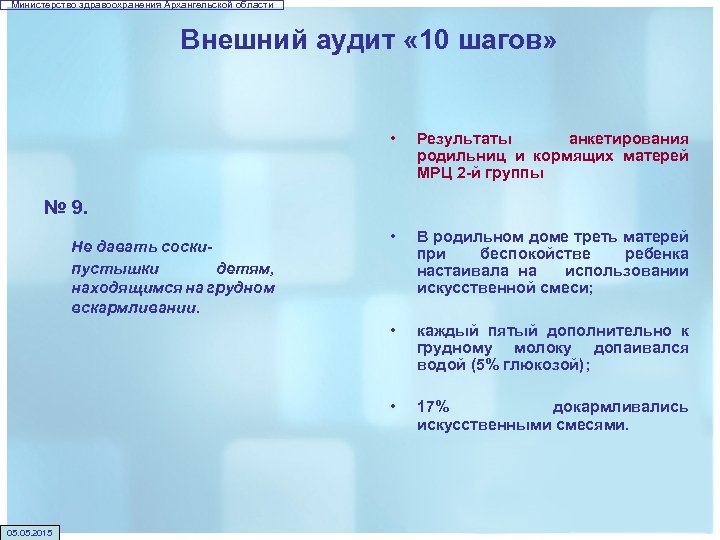 Министерство здравоохранения Архангельской области

Внешний аудит «10 шагов»

№ 9.

Не давать соски-пустышки детям, находящимся на грудном вскармливании.

• Результаты анкетирования родильниц и кормящих матерей МРЦ 2-й группы

• В родильном доме треть матерей при беспокойстве ребенка настаивала на использовании искусственной смеси;

• каждый пятый дополнительно к грудному молоку допаивался водой (5% глюкозой);

• 17% докармливались искусственными смесями.

05.05.2015